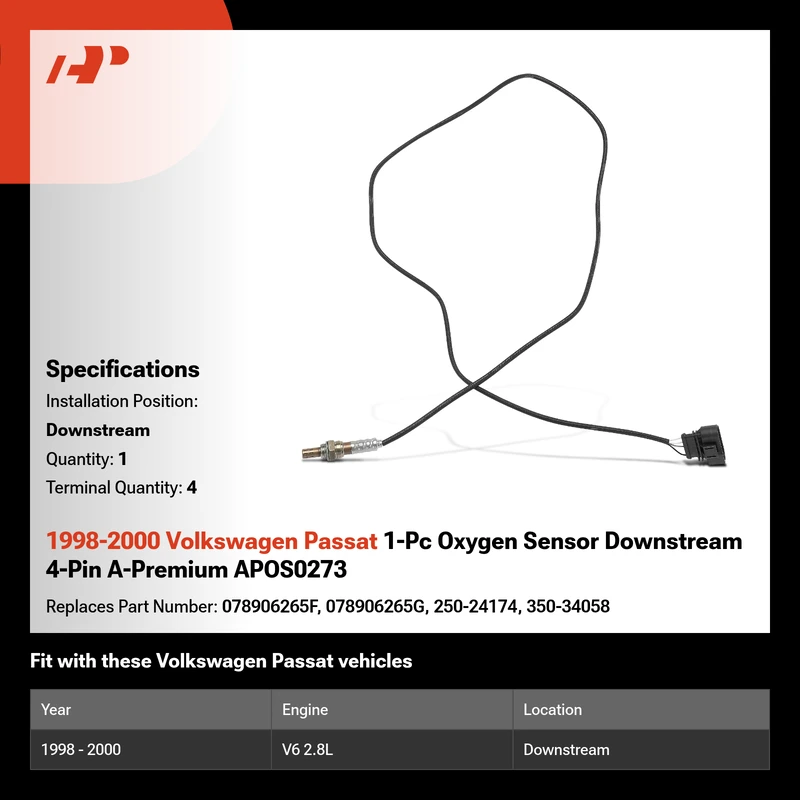 Specifications

Installation Position:

Downstream

Quantity: 1

Terminal Quantity: 4

1998-2000 Volkswagen Passat 1-Pc Oxygen Sensor Downstream 4-Pin A-Premium APOS0273

Replaces Part Number: 078906265F, 078906265G, 250-24174, 350-34058

Fit with these Volkswagen Passat vehicles

| Year | Engine | Location |
|---|---|---|
| 1998 - 2000 | V6 2.8L | Downstream |